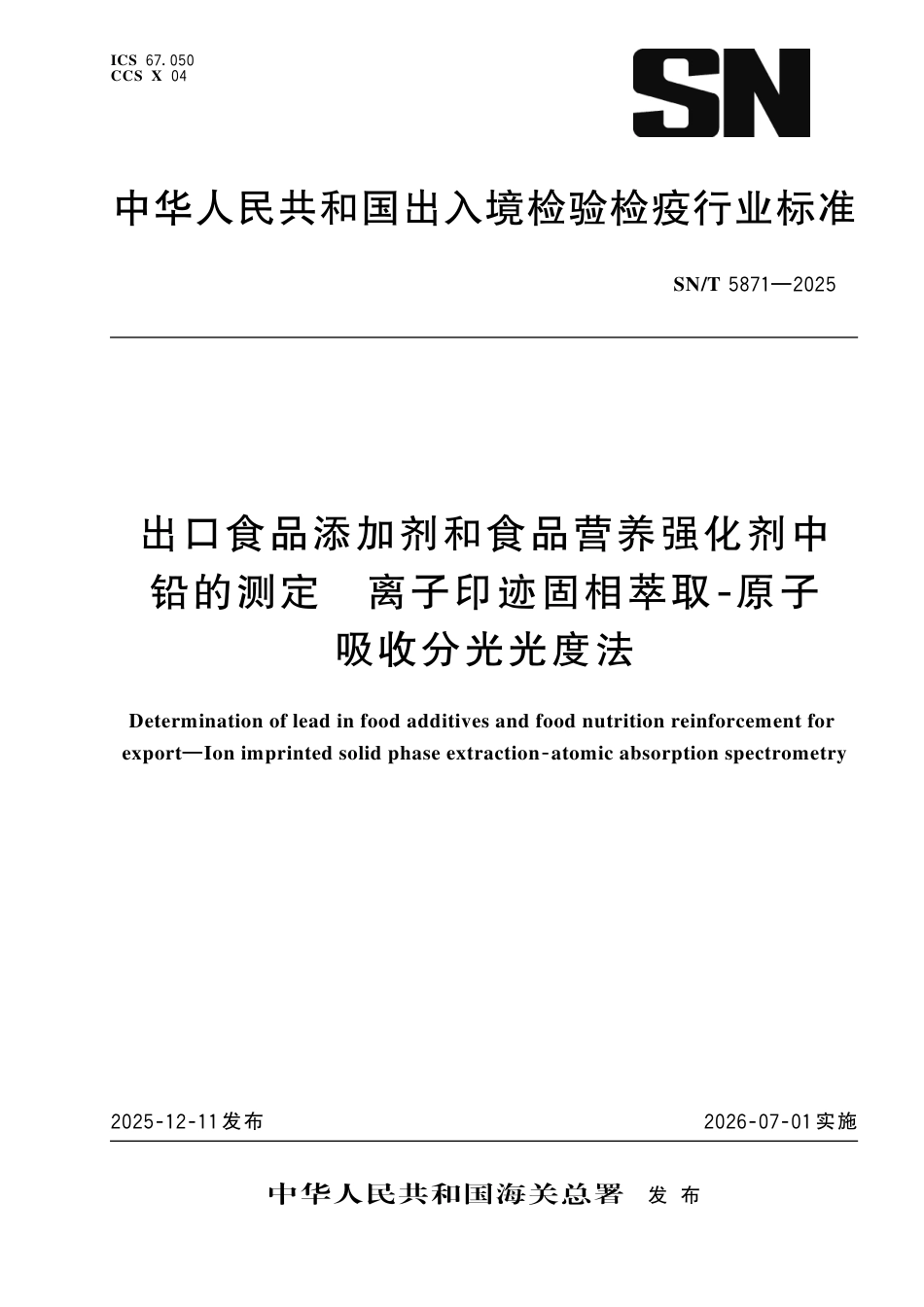 ICS 67.050
CCS X 04

SN

中华人民共和国出入境检验检疫行业标准

SN/T 5871—2025

出口食品添加剂和食品营养强化剂中铅的测定　离子印迹固相萃取-原子吸收分光光度法

Determination of lead in food additives and food nutrition reinforcement for export—Ion imprinted solid phase extraction-atomic absorption spectrometry

2025-12-11发布

2026-07-01实施

中华人民共和国海关总署　发布